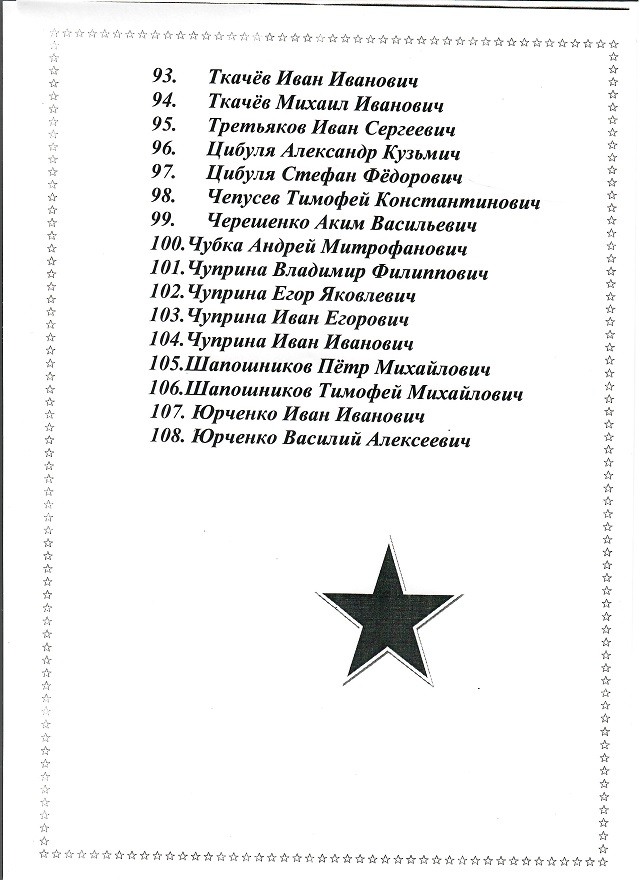 93. Ткачёв Иван Иванович
94. Ткачёв Михаил Иванович
95. Третьяков Иван Сергеевич
96. Цибуля Александр Кузьмич
97. Цибуля Стефан Фёдорович
98. Чепусев Тимофей Константинович
99. Черешенко Аким Васильевич
100. Чубка Андрей Митрофанович
101. Чуприна Владимир Филиппович
102. Чуприна Егор Яковлевич
103. Чуприна Иван Егорович
104. Чуприна Иван Иванович
105. Шапошников Пётр Михайлович
106. Шапошников Тимофей Михайлович
107. Юрченко Иван Иванович
108. Юрченко Василий Алексеевич